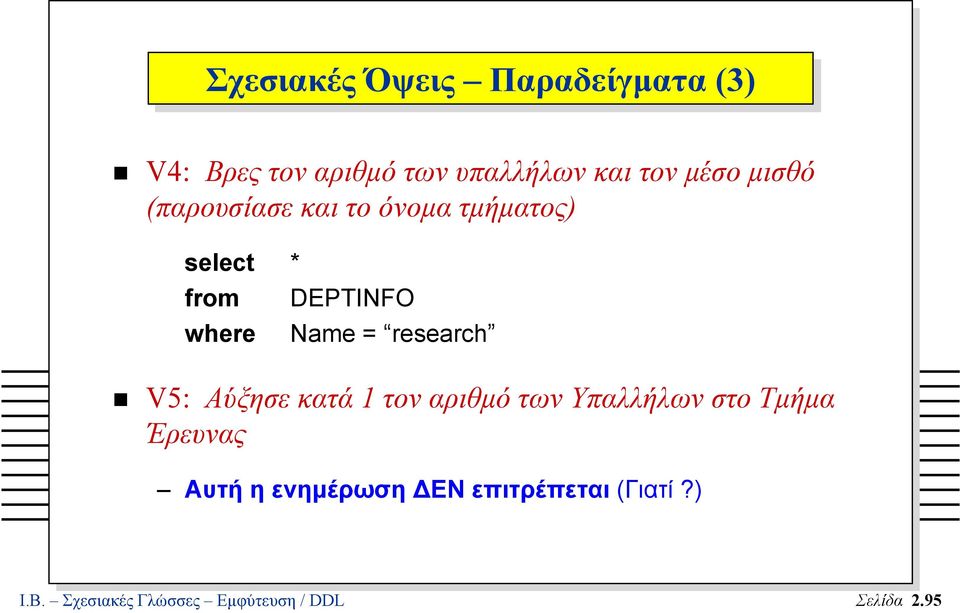 Σχεσιακές Όψεις – Παραδείγματα (3)

V4: Βρες τον αριθμό των υπαλλήλων και τον μέσο μισθό (παρουσίασε και το όνομα τμήματος)

select *
from DEPTINFO
where Name = “research”

V5: Αύξησε κατά 1 τον αριθμό των Υπαλλήλων στο Τμήμα Έρευνας

– Αυτή η ενημέρωση ΔΕΝ επιτρέπεται (Γιατί ?)

Ι.Β. – Σχεσιακές Γλώσσες – Εμφύτευση / DDL

Σελίδα 2.95